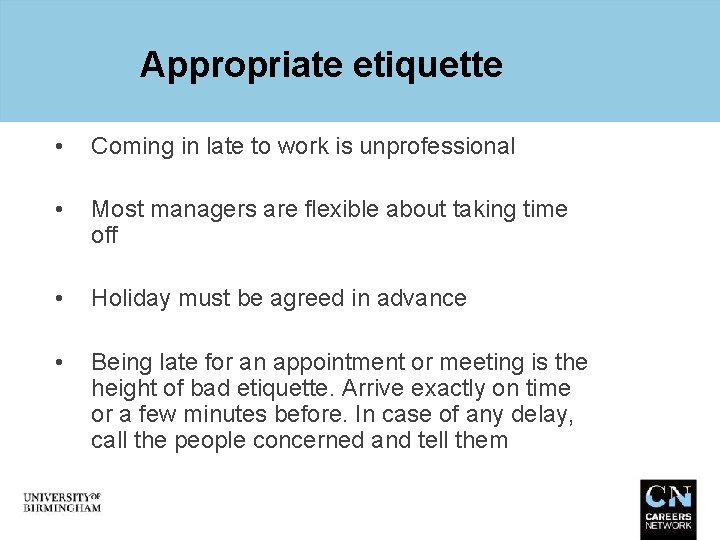 Appropriate etiquette

• Coming in late to work is unprofessional

• Most managers are flexible about taking time off

• Holiday must be agreed in advance

• Being late for an appointment or meeting is the height of bad etiquette. Arrive exactly on time or a few minutes before. In case of any delay, call the people concerned and tell them

UNIVERSITY OF BIRMINGHAM

CN CAREERS NETWORK